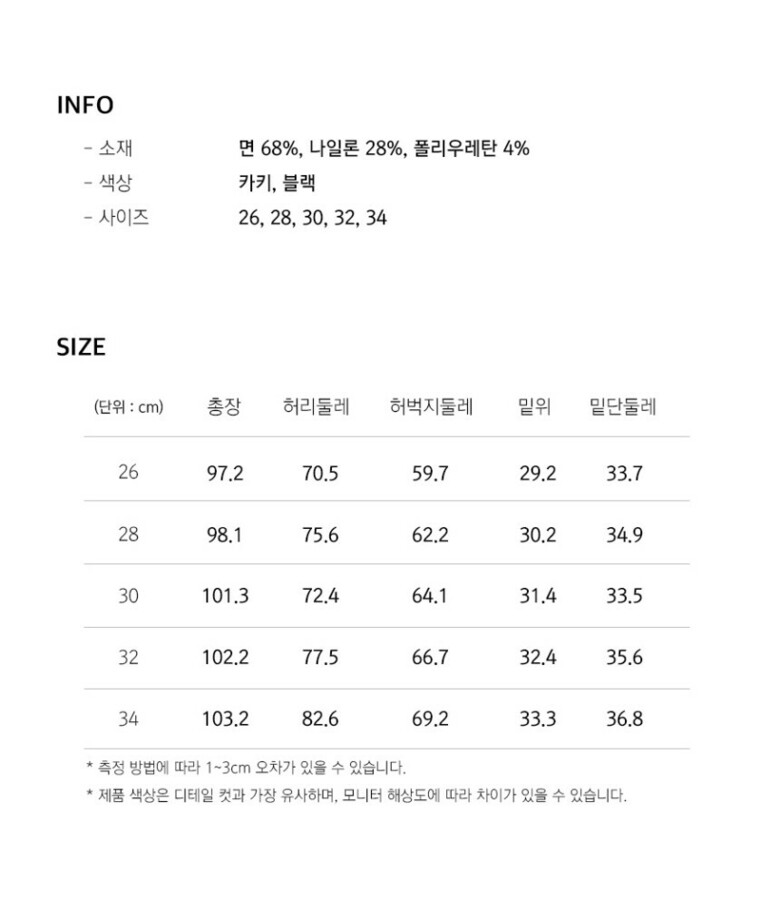 INFO

- 소재 면 68%, 나일론 28%, 폴리우레탄 4%
- 색상 카키, 블랙
- 사이즈 26, 28, 30, 32, 34

SIZE

| (단위 : cm) | 총장 | 허리둘레 | 허벅지둘레 | 밑위 | 밑단둘레 |
|---|---|---|---|---|---|
| 26 | 97.2 | 70.5 | 59.7 | 29.2 | 33.7 |
| 28 | 98.1 | 75.6 | 62.2 | 30.2 | 34.9 |
| 30 | 101.3 | 72.4 | 64.1 | 31.4 | 33.5 |
| 32 | 102.2 | 77.5 | 66.7 | 32.4 | 35.6 |
| 34 | 103.2 | 82.6 | 69.2 | 33.3 | 36.8 |

* 측정 방법에 따라 1~3cm 오차가 있을 수 있습니다.
* 제품 색상은 디테일 컷과 가장 유사하며, 모니터 해상도에 따라 차이가 있을 수 있습니다.